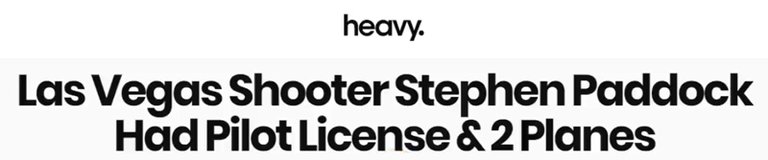 heavy.

Las Vegas Shooter Stephen Paddock Had Pilot License & 2 Planes